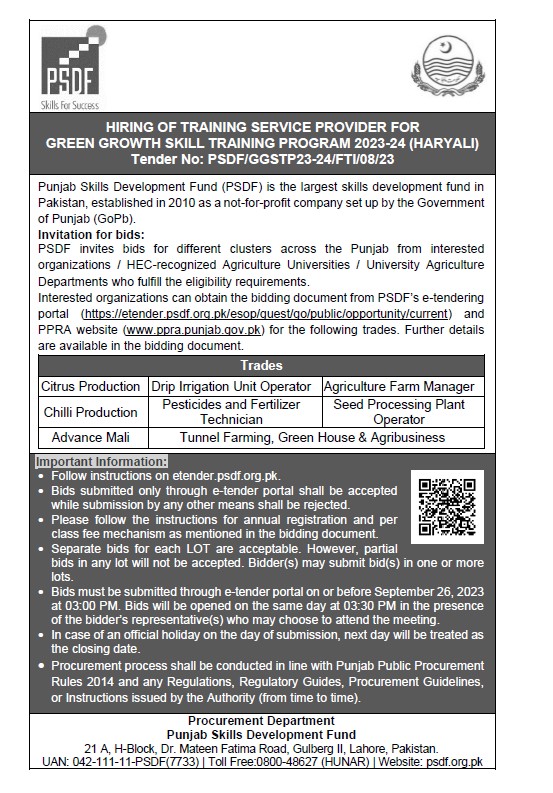 PSDF
Skills For Success

HIRING OF TRAINING SERVICE PROVIDER FOR GREEN GROWTH SKILL TRAINING PROGRAM 2023-24 (HARYALI)
Tender No: PSDF/GGSTP23-24/FTI/08/23

Punjab Skills Development Fund (PSDF) is the largest skills development fund in Pakistan, established in 2010 as a not-for-profit company set up by the Government of Punjab (GoPb).

Invitation for bids:
PSDF invites bids for different clusters across the Punjab from interested organizations / HEC-recognized Agriculture Universities / University Agriculture Departments who fulfill the eligibility requirements.
Interested organizations can obtain the bidding document from PSDF's e-tendering portal (https://etender.psdf.org.pk/esop/guest/go/public/opportunity/current) and PPRA website (www.ppra.punjab.gov.pk) for the following trades. Further details are available in the bidding document.

| Trades | | |
|---|---|---|
| Citrus Production | Drip Irrigation Unit Operator | Agriculture Farm Manager |
| Chilli Production | Pesticides and Fertilizer Technician | Seed Processing Plant Operator |
| Advance Mali | Tunnel Farming, Green House & Agribusiness | |

Important Information:
• Follow instructions on etender.psdf.org.pk.
• Bids submitted only through e-tender portal shall be accepted while submission by any other means shall be rejected.
• Please follow the instructions for annual registration and per class fee mechanism as mentioned in the bidding document.
• Separate bids for each LOT are acceptable. However, partial bids in any lot will not be accepted. Bidder(s) may submit bid(s) in one or more lots.
• Bids must be submitted through e-tender portal on or before September 26, 2023 at 03:00 PM. Bids will be opened on the same day at 03:30 PM in the presence of the bidder's representative(s) who may choose to attend the meeting.
• In case of an official holiday on the day of submission, next day will be treated as the closing date.
• Procurement process shall be conducted in line with Punjab Public Procurement Rules 2014 and any Regulations, Regulatory Guides, Procurement Guidelines, or Instructions issued by the Authority (from time to time).

Procurement Department
Punjab Skills Development Fund
21 A, H-Block, Dr. Mateen Fatima Road, Gulberg II, Lahore, Pakistan.
UAN: 042-111-11-PSDF(7733) | Toll Free:0800-48627 (HUNAR) | Website: psdf.org.pk